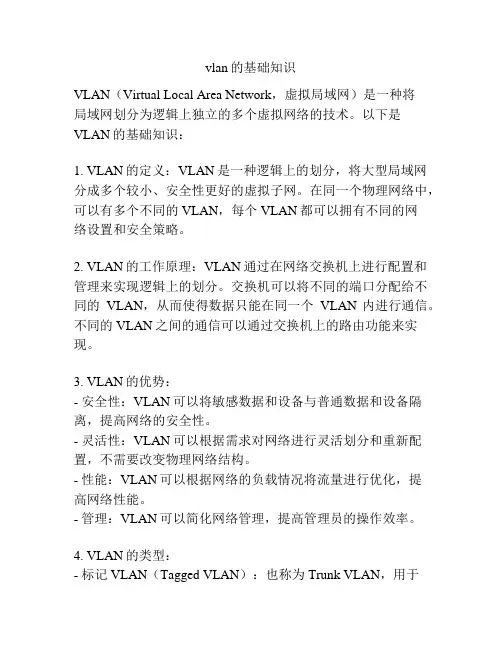 vlan 的基础知识

VLAN（Virtual Local Area Network，虚拟局域网）是一种将局域网划分为逻辑上独立的多个虚拟网络的技术。以下是 VLAN 的基础知识：

1. VLAN 的定义：VLAN 是一种逻辑上的划分，将大型局域网分成多个较小、安全性更好的虚拟子网。在同一个物理网络中，可以有多个不同的 VLAN，每个 VLAN 都可以拥有不同的网络设置和安全策略。

2. VLAN 的工作原理：VLAN 通过在网络交换机上进行配置和管理来实现逻辑上的划分。交换机可以将不同的端口分配给不同的 VLAN，从而使得数据只能在同一个 VLAN 内进行通信。不同的 VLAN 之间的通信可以通过交换机上的路由功能来实现。

3. VLAN 的优势：
- 安全性：VLAN 可以将敏感数据和设备与普通数据和设备隔离，提高网络的安全性。
- 灵活性：VLAN 可以根据需求对网络进行灵活划分和重新配置，不需要改变物理网络结构。
- 性能：VLAN 可以根据网络的负载情况将流量进行优化，提高网络性能。
- 管理：VLAN 可以简化网络管理，提高管理员的操作效率。

4. VLAN 的类型：
- 标记 VLAN（Tagged VLAN）：也称为 Trunk VLAN，用于